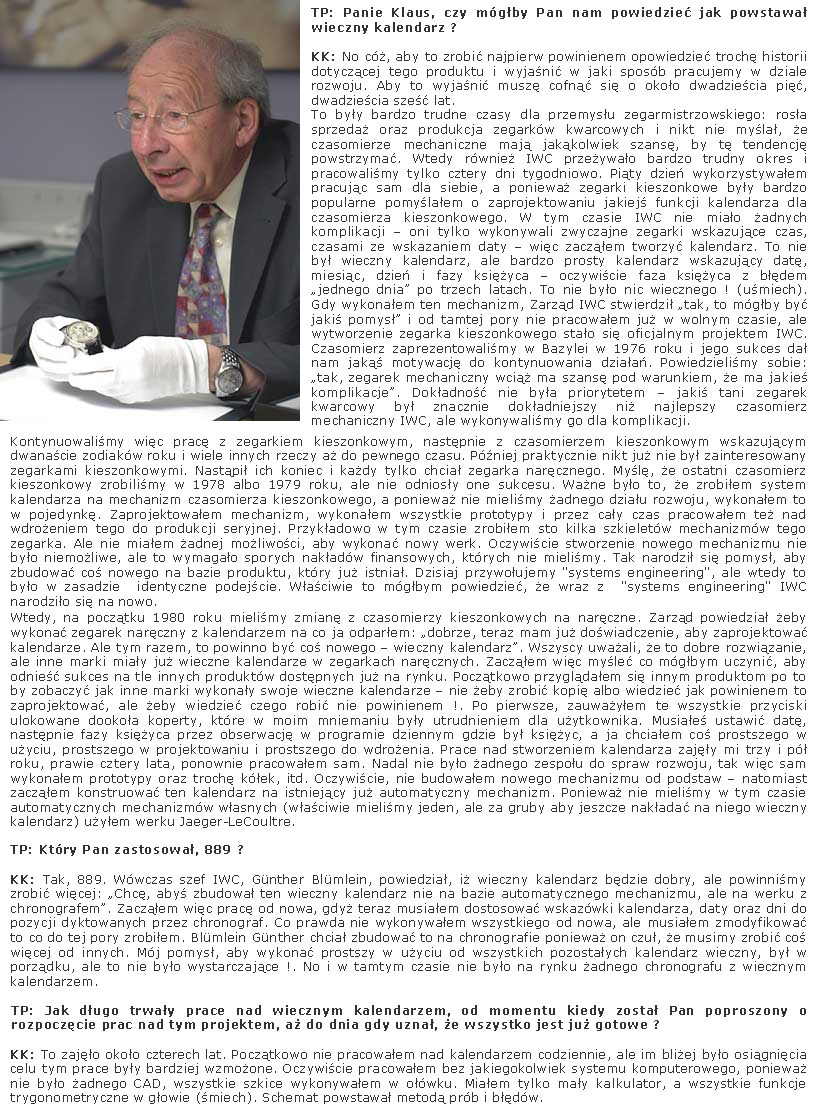 TP: Panie Klaus, czy mógłby Pan nam powiedzieć jak powstawał wieczny kalendarz ?

KK: No cóż, aby to zrobić najpierw powinienem opowiedzieć trochę historii dotyczącej tego produktu i wyjaśnić w jaki sposób pracujemy w dziale rozwoju. Aby to wyjaśnić muszę cofnąć się o około dwadzieścia pięć, dwadzieścia sześć lat.
To były bardzo trudne czasy dla przemysłu zegarmistrzowskiego: rosła sprzedaż oraz produkcja zegarków kwarcowych i nikt nie myślał, że czasomierze mechaniczne mają jakąkolwiek szansę, by tę tendencję powstrzymać. Wtedy również IWC przeżywało bardzo trudny okres i pracowaliśmy tylko cztery dni tygodniowo. Piąty dzień wykorzystywałem pracując sam dla siebie, a ponieważ zegarki kieszonkowe były bardzo popularne pomyślałem o zaprojektowaniu jakiejś funkcji kalendarza dla czasomierza kieszonkowego. W tym czasie IWC nie miało żadnych komplikacji – oni tylko wykonywali zwyczajne zegarki wskazujące czas, czasami ze wskazaniem daty – więc zacząłem tworzyć kalendarz. To nie był wieczny kalendarz, ale bardzo prosty kalendarz wskazujący datę, miesiąc, dzień i fazy księżyca – oczywiście faza księżyca z błędem „jednego dnia" po trzech latach. To nie było nic wiecznego ! (uśmiech). Gdy wykonałem ten mechanizm, Zarząd IWC stwierdził „tak, to mógłby być jakiś pomysł" i od tamtej pory nie pracowałem już w wolnym czasie, ale wytworzenie zegarka kieszonkowego stało się oficjalnym projektem IWC. Czasomierz zaprezentowaliśmy w Bazylei w 1976 roku i jego sukces dał nam jakąś motywację do kontynuowania działań. Powiedzieliśmy sobie: „tak, zegarek mechaniczny wciąż ma szansę pod warunkiem, że ma jakieś komplikacje". Dokładność nie była priorytetem – jakiś tani zegarek kwarcowy był znacznie dokładniejszy niż najlepszy czasomierz mechaniczny IWC, ale wykonywaliśmy go dla komplikacji.
Kontynuowaliśmy więc pracę z zegarkiem kieszonkowym, następnie z czasomierzem kieszonkowym wskazującym dwanaście zodiaków roku i wiele innych rzeczy aż do pewnego czasu. Później praktycznie nikt już nie był zainteresowany zegarkami kieszonkowymi. Nastąpił ich koniec i każdy tylko chciał zegarka naręcznego. Myślę, że ostatni czasomierz kieszonkowy zrobiliśmy w 1978 albo 1979 roku, ale nie odniosły one sukcesu. Ważne było to, że zrobiłem system kalendarza na mechanizm czasomierza kieszonkowego, a ponieważ nie mieliśmy żadnego działu rozwoju, wykonałem to w pojedynkę. Zaprojektowałem mechanizm, wykonałem wszystkie prototypy i przez cały czas pracowałem też nad wdrożeniem tego do produkcji seryjnej. Przykładowo w tym czasie zrobiłem sto kilka szkieletów mechanizmów tego zegarka. Ale nie miałem żadnej możliwości, aby wykonać nowy werk. Oczywiście stworzenie nowego mechanizmu nie było niemożliwe, ale to wymagało sporych nakładów finansowych, których nie mieliśmy. Tak narodził się pomysł, aby zbudować coś nowego na bazie produktu, który już istniał. Dzisiaj przywołujemy "systems engineering", ale wtedy to było w zasadzie identyczne podejście. Właściwie to mógłbym powiedzieć, że wraz z "systems engineering" IWC narodziło się na nowo.
Wtedy, na początku 1980 roku mieliśmy zmianę z czasomierzy kieszonkowych na naręczne. Zarząd powiedział żeby wykonać zegarek naręczny z kalendarzem na co ja odparłem: „dobrze, teraz mam już doświadczenie, aby zaprojektować kalendarze. Ale tym razem, to powinno być coś nowego – wieczny kalendarz". Wszyscy uważali, że to dobre rozwiązanie, ale inne marki miały już wieczne kalendarze w zegarkach naręcznych. Zacząłem więc myśleć co mógłbym uczynić, aby odnieść sukces na tle innych produktów dostępnych już na rynku. Początkowo przyglądałem się innym produktom po to by zobaczyć jak inne marki wykonały swoje wieczne kalendarze – nie żeby zrobić kopię albo wiedzieć jak powinienem to zaprojektować, ale żeby wiedzieć czego robić nie powinienem !. Po pierwsze, zauważyłem te wszystkie przyciski ulokowane dookoła koperty, które w moim mniemaniu były utrudnieniem dla użytkownika. Musiałeś ustawić datę, następnie fazy księżyca przez obserwację w programie dziennym gdzie był księżyc, a ja chciałem coś prostszego w użyciu, prostszego w projektowaniu i prostszego do wdrożenia. Prace nad stworzeniem kalendarza zajęły mi trzy i pół roku, prawie cztery lata, ponownie pracowałem sam. Nadal nie było żadnego zespołu do spraw rozwoju, tak więc sam wykonałem prototypy oraz trochę kółek, itd. Oczywiście, nie budowałem nowego mechanizmu od podstaw – natomiast zacząłem konstruować ten kalendarz na istniejący już automatyczny mechanizm. Ponieważ nie mieliśmy w tym czasie automatycznych mechanizmów własnych (właściwie mieliśmy jeden, ale za gruby aby jeszcze nakładać na niego wieczny kalendarz) użyłem werku Jaeger-LeCoultre.

TP: Który Pan zastosował, 889 ?

KK: Tak, 889. Wówczas szef IWC, Günther Blümlein, powiedział, iż wieczny kalendarz będzie dobry, ale powinniśmy zrobić więcej: „Chcę, abyś zbudował ten wieczny kalendarz nie na bazie automatycznego mechanizmu, ale na werku z chronografem". Zacząłem więc pracę od nowa, gdyż teraz musiałem dostosować wskazówki kalendarza, daty oraz dni do pozycji dyktowanych przez chronograf. Co prawda nie wykonywałem wszystkiego od nowa, ale musiałem zmodyfikować to co do tej pory zrobiłem. Blümlein Günther chciał zbudować to na chronografie ponieważ on czuł, że musimy zrobić coś więcej od innych. Mój pomysł, aby wykonać prostszy w użyciu od wszystkich pozostałych kalendarz wieczny, był w porządku, ale to nie było wystarczające !. No i w tamtym czasie nie było na rynku żadnego chronografu z wiecznym kalendarzem.

TP: Jak długo trwały prace nad wiecznym kalendarzem, od momentu kiedy został Pan poproszony o rozpoczęcie prac nad tym projektem, aż do dnia gdy uznał, że wszystko jest już gotowe ?

KK: To zajęło około czterech lat. Początkowo nie pracowałem nad kalendarzem codziennie, ale im bliżej było osiągnięcia celu tym prace były bardziej wzmożone. Oczywiście pracowałem bez jakiegokolwiek systemu komputerowego, ponieważ nie było żadnego CAD, wszystkie szkice wykonywałem w ołówku. Miałem tylko mały kalkulator, a wszystkie funkcje trygonometryczne w głowie (śmiech). Schemat powstawał metodą prób i błędów.